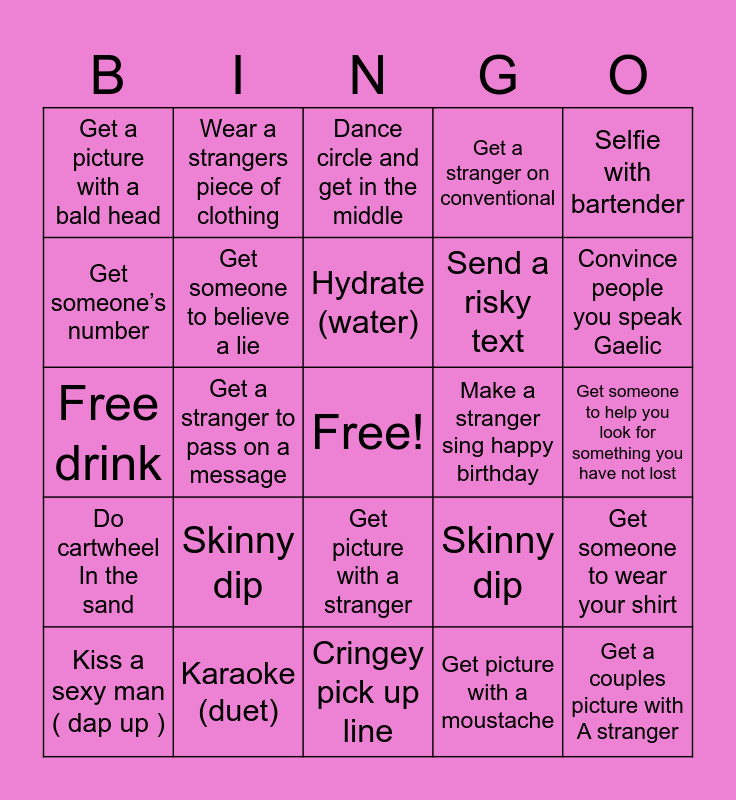 | B | I | N | G | O |
|---|---|---|---|---|
| Get a picture with a bald head | Wear a strangers piece of clothing | Dance circle and get in the middle | Get a stranger on conventional | Selfie with bartender |
| Get someone's number | Get someone to believe a lie | Hydrate (water) | Send a risky text | Convince people you speak Gaelic |
| Free drink | Get a stranger to pass on a message | Free! | Make a stranger sing happy birthday | Get someone to help you look for something you have not lost |
| Do cartwheel In the sand | Skinny dip | Get picture with a stranger | Skinny dip | Get someone to wear your shirt |
| Kiss a sexy man ( dap up ) | Karaoke (duet) | Cringey pick up line | Get picture with a moustache | Get a couples picture with A stranger |